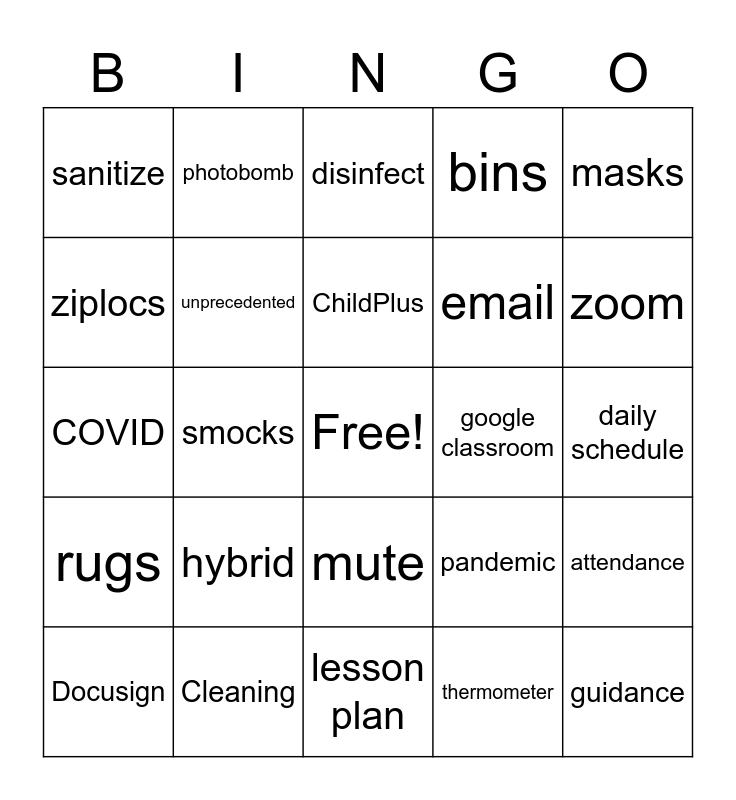 | B | I | N | G | O |
|---|---|---|---|---|
| sanitize | photobomb | disinfect | bins | masks |
| ziplocs | unprecedented | ChildPlus | email | zoom |
| COVID | smocks | Free! | google classroom | daily schedule |
| rugs | hybrid | mute | pandemic | attendance |
| Docusign | Cleaning | lesson plan | thermometer | guidance |